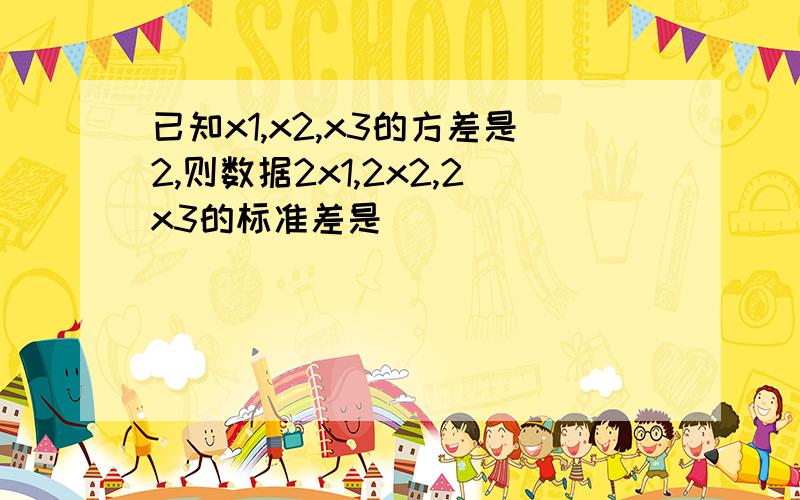 SCHOOL

已知x1,x2,x3的方差是2,则数据2x1,2x2,2x3的标准差是